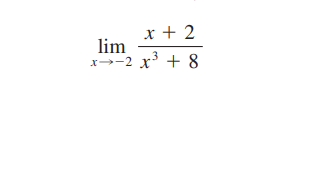 $\lim_{x \to -2} \frac{x + 2}{x^3 + 8}$